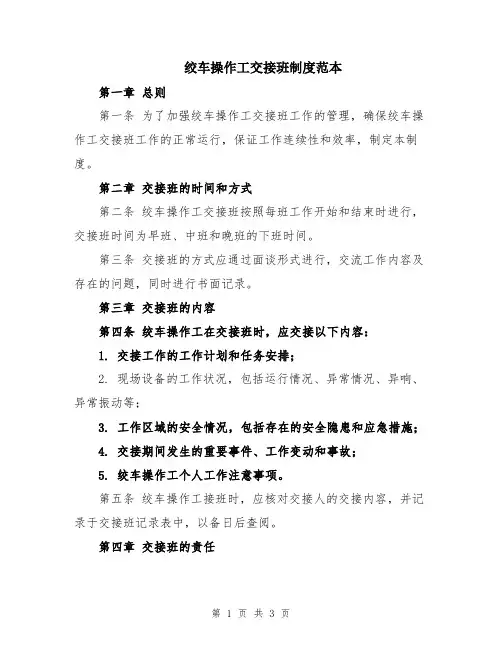 绞车操作工交接班制度范本

第一章 总则

第一条 为了加强绞车操作工交接班工作的管理，确保绞车操作工交接班工作的正常运行，保证工作连续性和效率，制定本制度。

第二章 交接班的时间和方式

第二条 绞车操作工交接班按照每班工作开始和结束时进行，交接班时间为早班、中班和晚班的下班时间。

第三条 交接班的方式应通过面谈形式进行，交流工作内容及存在的问题，同时进行书面记录。

第三章 交接班的内容

第四条 绞车操作工在交接班时，应交接以下内容：

1. 交接工作的工作计划和任务安排；

2. 现场设备的工作状况，包括运行情况、异常情况、异响、异常振动等；

3. 工作区域的安全情况，包括存在的安全隐患和应急措施；

4. 交接期间发生的重要事件、工作变动和事故；

5. 绞车操作工个人工作注意事项。

第五条 绞车操作工接班时，应核对交接人的交接内容，并记录于交接班记录表中，以备日后查阅。

第四章 交接班的责任

第 1 页 共 3 页